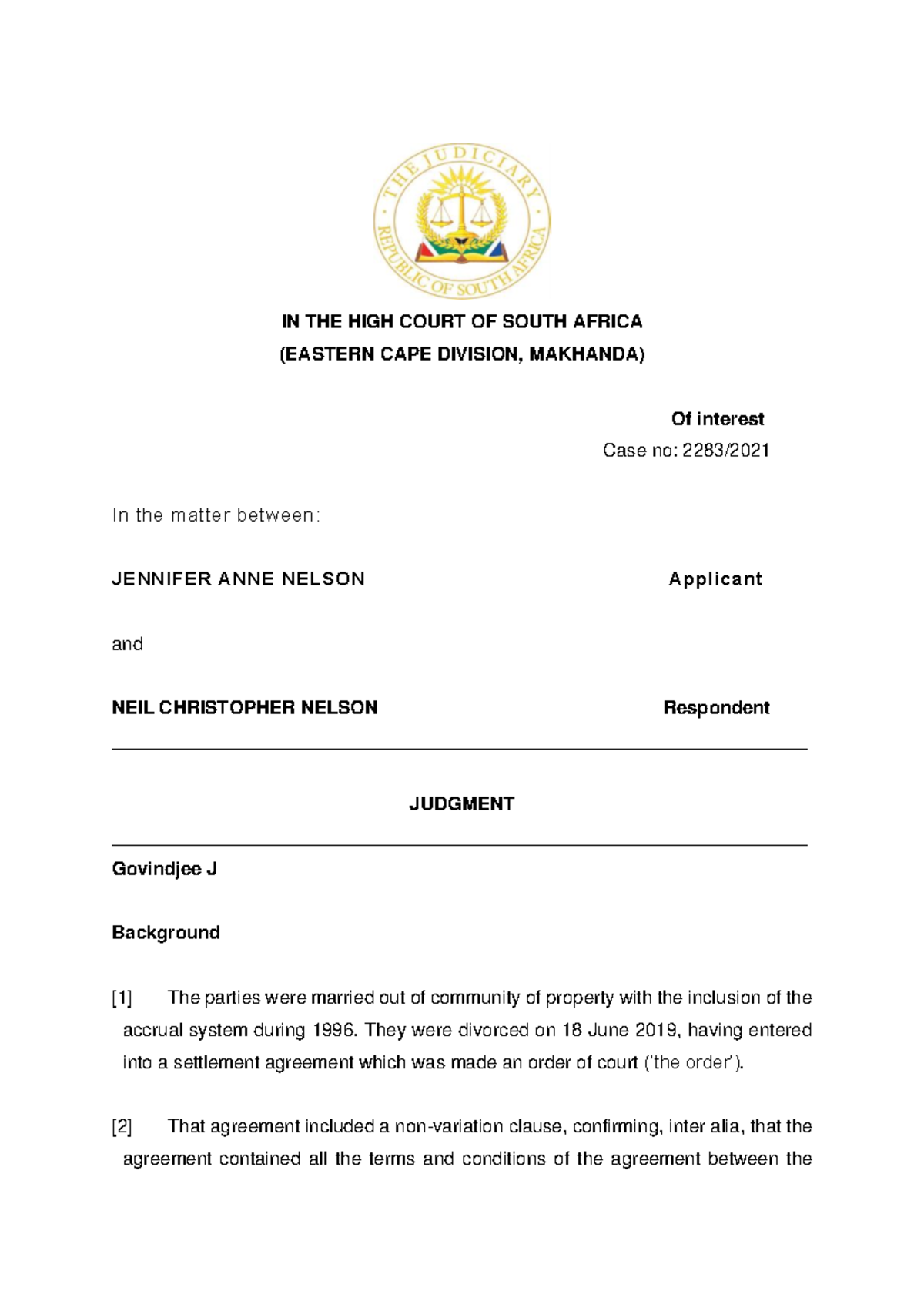 THE JUDICIARY
REPUBLIC OF SOUTH AFRICA

IN THE HIGH COURT OF SOUTH AFRICA
(EASTERN CAPE DIVISION, MAKHANDA)

Of interest
Case no: 2283/2021

In the matter between:

JENNIFER ANNE NELSON Applicant

and

NEIL CHRISTOPHER NELSON Respondent

JUDGMENT

Govindjee J

Background

[1] The parties were married out of community of property with the inclusion of the accrual system during 1996. They were divorced on 18 June 2019, having entered into a settlement agreement which was made an order of court ('the order').

[2] That agreement included a non-variation clause, confirming, inter alia, that the agreement contained all the terms and conditions of the agreement between the